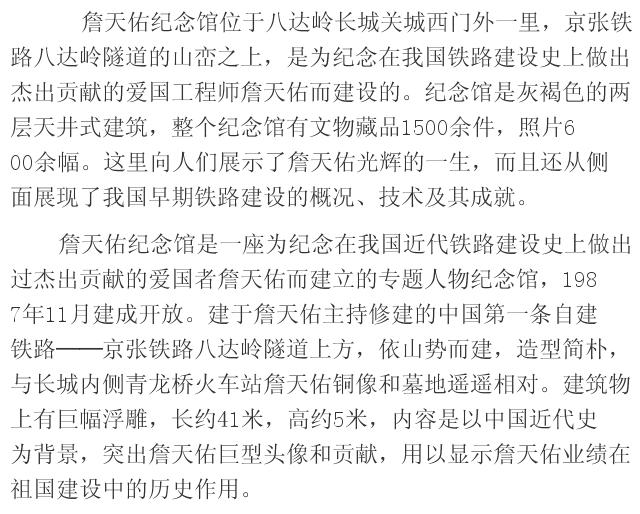 詹天佑纪念馆位于八达岭长城关城西门外一里，京张铁路八达岭隧道的山峦之上，是为纪念在我国铁路建设史上做出杰出贡献的爱国工程师詹天佑而建设的。纪念馆是灰褐色的两层天井式建筑，整个纪念馆有文物藏品1500余件，照片600余幅。这里向人们展示了詹天佑光辉的一生，而且还从侧面展现了我国早期铁路建设的概况、技术及其成就。

詹天佑纪念馆是一座为纪念在我国近代铁路建设史上做出过杰出贡献的爱国者詹天佑而建立的专题人物纪念馆，1987年11月建成开放。建于詹天佑主持修建的中国第一条自建铁路——京张铁路八达岭隧道上方，依山势而建，造型简朴，与长城内侧青龙桥火车站詹天佑铜像和墓地遥遥相对。建筑物上有巨幅浮雕，长约41米，高约5米，内容是以中国近代史为背景，突出詹天佑巨型头像和贡献，用以显示詹天佑业绩在祖国建设中的历史作用。